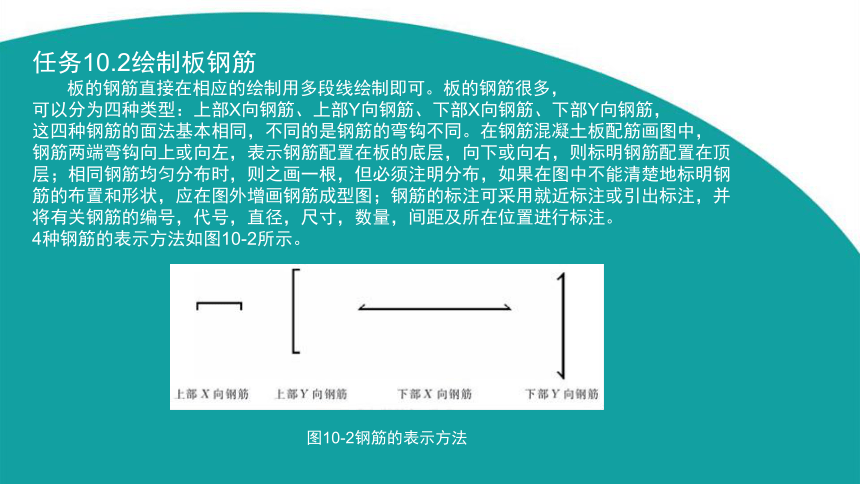 任务10.2绘制板钢筋

板的钢筋直接在相应的绘制用多段线绘制即可。板的钢筋很多，可以分为四种类型：上部X向钢筋、上部Y向钢筋、下部X向钢筋、下部Y向钢筋，这四种钢筋的面法基本相同，不同的是钢筋的弯钩不同。在钢筋混凝土板配筋画图中，钢筋两端弯钩向上或向左，表示钢筋配置在板的底层，向下或向右，则标明钢筋配置在顶层；相同钢筋均匀分布时，则之画一根，但必须注明分布，如果在图中不能清楚地标明钢筋的布置和形状，应在图外增画钢筋成型图；钢筋的标注可采用就近标注或引出标注，并将有关钢筋的编号，代号，直径，尺寸，数量，间距及所在位置进行标注。
4种钢筋的表示方法如图10-2所示。

上部 X 向钢筋　上部 Y 向钢筋　下部 X 向钢筋　下部 Y 向钢筋

图10-2钢筋的表示方法